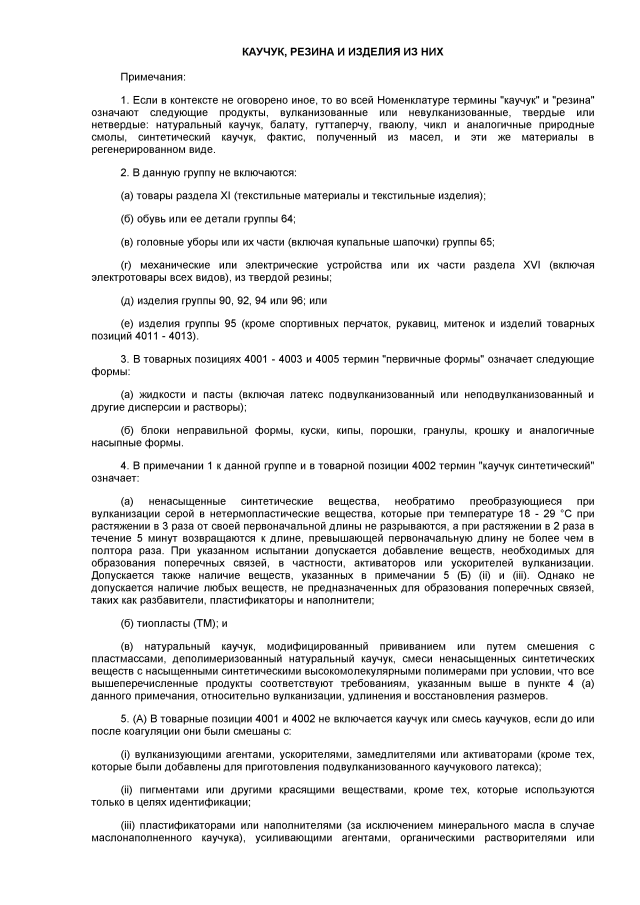 КАУЧУК, РЕЗИНА И ИЗДЕЛИЯ ИЗ НИХ

Примечания:

1. Если в контексте не оговорено иное, то во всей Номенклатуре термины "каучук" и "резина" означают следующие продукты, вулканизованные или невулканизованные, твердые или нетвердые: натуральный каучук, балату, гуттаперчу, гваюлу, чикл и аналогичные природные смолы, синтетический каучук, фактис, полученный из масел, и эти же материалы в регенерированном виде.

2. В данную группу не включаются:

(а) товары раздела XI (текстильные материалы и текстильные изделия);

(б) обувь или ее детали группы 64;

(в) головные уборы или их части (включая купальные шапочки) группы 65;

(г) механические или электрические устройства или их части раздела XVI (включая электротовары всех видов), из твердой резины;

(д) изделия группы 90, 92, 94 или 96; или

(е) изделия группы 95 (кроме спортивных перчаток, рукавиц, митенок и изделий товарных позиций 4011 - 4013).

3. В товарных позициях 4001 - 4003 и 4005 термин "первичные формы" означает следующие формы:

(а) жидкости и пасты (включая латекс подвулканизованный или неподвулканизованный и другие дисперсии и растворы);

(б) блоки неправильной формы, куски, кипы, порошки, гранулы, крошку и аналогичные насыпные формы.

4. В примечании 1 к данной группе и в товарной позиции 4002 термин "каучук синтетический" означает:

(а) ненасыщенные синтетические вещества, необратимо преобразующиеся при вулканизации серой в нетермопластические вещества, которые при температуре 18 - 29 °С при растяжении в 3 раза от своей первоначальной длины не разрываются, а при растяжении в 2 раза в течение 5 минут возвращаются к длине, превышающей первоначальную длину не более чем в полтора раза. При указанном испытании допускается добавление веществ, необходимых для образования поперечных связей, в частности, активаторов или ускорителей вулканизации. Допускается также наличие веществ, указанных в примечании 5 (Б) (ii) и (iii). Однако не допускается наличие любых веществ, не предназначенных для образования поперечных связей, таких как разбавители, пластификаторы и наполнители;

(б) тиопласты (ТМ); и

(в) натуральный каучук, модифицированный прививанием или путем смешения с пластмассами, деполимеризованный натуральный каучук, смеси ненасыщенных синтетических веществ с насыщенными синтетическими высокомолекулярными полимерами при условии, что все вышеперечисленные продукты соответствуют требованиям, указанным выше в пункте 4 (а) данного примечания, относительно вулканизации, удлинения и восстановления размеров.

5. (А) В товарные позиции 4001 и 4002 не включается каучук или смесь каучуков, если до или после коагуляции они были смешаны с:

(i) вулканизующими агентами, ускорителями, замедлителями или активаторами (кроме тех, которые были добавлены для приготовления подвулканизованного каучукового латекса);

(ii) пигментами или другими красящими веществами, кроме тех, которые используются только в целях идентификации;

(iii) пластификаторами или наполнителями (за исключением минерального масла в случае маслонаполненного каучука), усиливающими агентами, органическими растворителями или